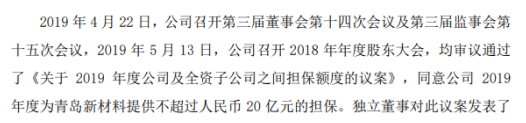 2019 年 4 月 22 日，公司召开第三届董事会第十四次会议及第三届监事会第十五次会议，2019 年 5 月 13 日，公司召开 2018 年年度股东大会，均审议通过了《关于 2019 年度公司及全资子公司之间担保额度的议案》，同意公司 2019 年度为青岛新材料提供不超过人民币 20 亿元的担保。独立董事对此议案发表了